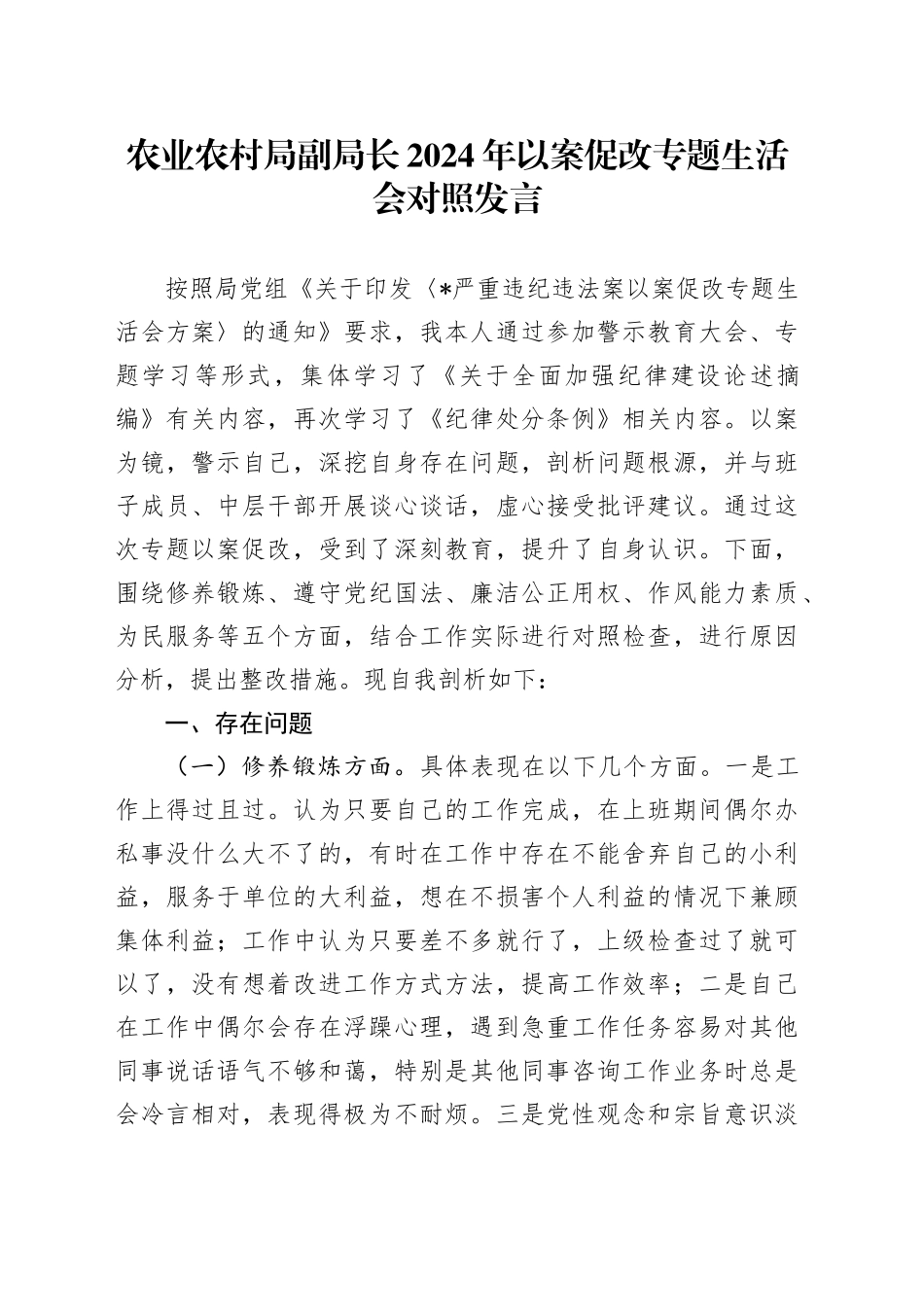 农业农村局副局长2024年以案促改专题生活会对照发言

按照局党组《关于印发〈*严重违纪违法案以案促改专题生活会方案〉的通知》要求，我本人通过参加警示教育大会、专题学习等形式，集体学习了《关于全面加强纪律建设论述摘编》有关内容，再次学习了《纪律处分条例》相关内容。以案为镜，警示自己，深挖自身存在问题，剖析问题根源，并与班子成员、中层干部开展谈心谈话，虚心接受批评建议。通过这次专题以案促改，受到了深刻教育，提升了自身认识。下面，围绕修养锻炼、遵守党纪国法、廉洁公正用权、作风能力素质、为民服务等五个方面，结合工作实际进行对照检查，进行原因分析，提出整改措施。现自我剖析如下：

一、存在问题

（一）修养锻炼方面。具体表现在以下几个方面。一是工作上得过且过。认为只要自己的工作完成，在上班期间偶尔办私事没什么大不了的，有时在工作中存在不能舍弃自己的小利益，服务于单位的大利益，想在不损害个人利益的情况下兼顾集体利益；工作中认为只要差不多就行了，上级检查过了就可以了，没有想着改进工作方式方法，提高工作效率；二是自己在工作中偶尔会存在浮躁心理，遇到急重工作任务容易对其他同事说话语气不够和蔼，特别是其他同事咨询工作业务时总是会冷言相对，表现得极为不耐烦。三是党性观念和宗旨意识淡